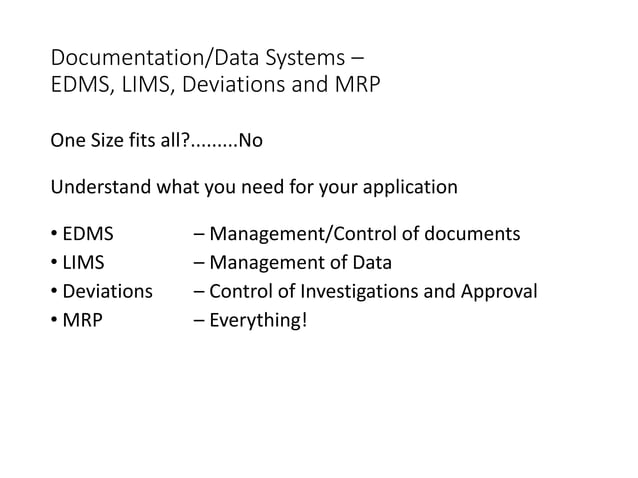 Documentation/Data Systems –
EDMS, LIMS, Deviations and MRP

One Size fits all?.........No

Understand what you need for your application

• EDMS – Management/Control of documents
• LIMS – Management of Data
• Deviations – Control of Investigations and Approval
• MRP – Everything!